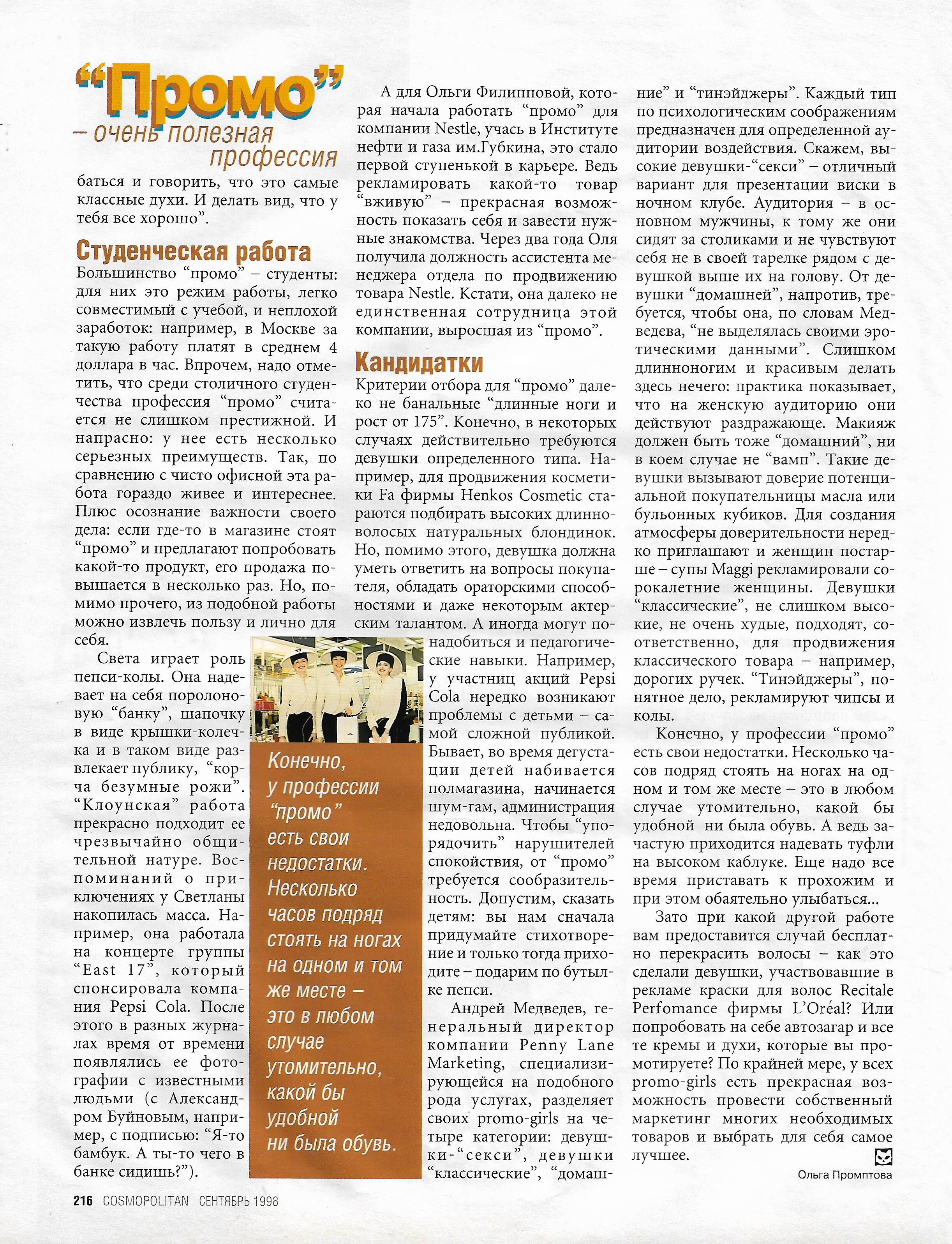 “Промо” – очень полезная профессия

баться и говорить, что это самые классные духи. И делать вид, что у тебя все хорошо”.

Студенческая работа

Большинство “промо” – студенты: для них это режим работы, легко совместимый с учебой, и неплохой заработок: например, в Москве за такую работу платят в среднем 4 доллара в час. Впрочем, надо отметить, что среди столичного студенчества профессия “промо” считается не слишком престижной. И напрасно: у нее есть несколько серьезных преимуществ. Так, по сравнению с чисто офисной эта работа гораздо живее и интереснее. Плюс осознание важности своего дела: если где-то в магазине стоят “промо” и предлагают попробовать какой-то продукт, его продажа повышается в несколько раз. Но, помимо прочего, из подобной работы можно извлечь пользу и лично для себя.

Света играет роль пепси-колы. Она надевает на себя поролоновую “банку”, шапочку в виде крышки-колечка и в таком виде развлекает публику, “корча безумные рожи”. “Клоунская” работа прекрасно подходит ее чрезвычайно общительной натуре. Воспоминаний о приключениях у Светланы накопилась масса. Например, она работала на концерте группы “East 17”, который спонсировала компания Pepsi Cola. После этого в разных журналах время от времени появлялись ее фотографии с известными людьми (с Александром Буйновым, например, с подписью: “Я-то бамбук. А ты-то чего в банке сидишь?”).

Конечно, у профессии “промо” есть свои недостатки. Несколько часов подряд стоять на ногах на одном и том же месте – это в любом случае утомительно, какой бы удобной ни была обувь.

А для Ольги Филипповой, которая начала работать “промо” для компании Nestle, учась в Институте нефти и газа им.Губкина, это стало первой ступенькой в карьере. Ведь рекламировать какой-то товар “вживую” – прекрасная возможность показать себя и завести нужные знакомства. Через два года Оля получила должность ассистента менеджера отдела по продвижению товара Nestle. Кстати, она далеко не единственная сотрудница этой компании, выросшая из “промо”.

Кандидатки

Критерии отбора для “промо” далеко не банальные “длинные ноги и рост от 175”. Конечно, в некоторых случаях действительно требуются девушки определенного типа. Например, для продвижения косметики Fa фирмы Henkos Cosmetic стараются подбирать высоких длинноволосых натуральных блондинок. Но, помимо этого, девушка должна уметь ответить на вопросы покупателя, обладать ораторскими способностями и даже некоторым актерским талантом. А иногда могут понадобиться и педагогические навыки. Например, у участниц акций Pepsi Cola нередко возникают проблемы с детьми – самой сложной публикой. Бывает, во время дегустации детей набивается полмагазина, начинается шум-гам, администрация недовольна. Чтобы “упорядочить” нарушителей спокойствия, от “промо” требуется сообразительность. Допустим, сказать детям: вы нам сначала придумайте стихотворение и только тогда приходите – подарим по бутылке пепси.

Андрей Медведев, генеральный директор компании Penny Lane Marketing, специализирующейся на подобного рода услугах, разделяет своих promo-girls на четыре категории: девушки-“секси”, девушки “классические”, “домашние” и “тинэйджеры”. Каждый тип по психологическим соображениям предназначен для определенной аудитории воздействия. Скажем, высокие девушки-“секси” – отличный вариант для презентации виски в ночном клубе. Аудитория – в основном мужчины, к тому же они сидят за столиками и не чувствуют себя не в своей тарелке рядом с девушкой выше их на голову. От девушки “домашней”, напротив, требуется, чтобы она, по словам Медведева, “не выделялась своими эротическими данными”. Слишком длинноногим и красивым делать здесь нечего: практика показывает, что на женскую аудиторию они действуют раздражающе. Макияж должен быть тоже “домашний”, ни в коем случае не “вамп”. Такие девушки вызывают доверие потенциальной покупательницы масла или бульонных кубиков. Для создания атмосферы доверительности нередко приглашают и женщин постарше – супы Maggi рекламировали сорокалетние женщины. Девушки “классические”, не слишком высокие, не очень худые, подходят, соответственно, для продвижения классического товара – например, дорогих ручек. “Тинэйджеры”, понятное дело, рекламируют чипсы и колы.

Конечно, у профессии “промо” есть свои недостатки. Несколько часов подряд стоять на ногах на одном и том же месте – это в любом случае утомительно, какой бы удобной ни была обувь. А ведь зачастую приходится надевать туфли на высоком каблуке. Еще надо все время приставать к прохожим и при этом обаятельно улыбаться...

Зато при какой другой работе вам предоставится случай бесплатно перекрасить волосы – как это сделали девушки, участвовавшие в рекламе краски для волос Recitale Perfomance фирмы L’Oréal? Или попробовать на себе автозагар и все те кремы и духи, которые вы промотируете? По крайней мере, у всех promo-girls есть прекрасная возможность провести собственный маркетинг многих необходимых товаров и выбрать для себя самое лучшее.

Ольга Промптова

216 COSMOPOLITAN СЕНТЯБРЬ 1998